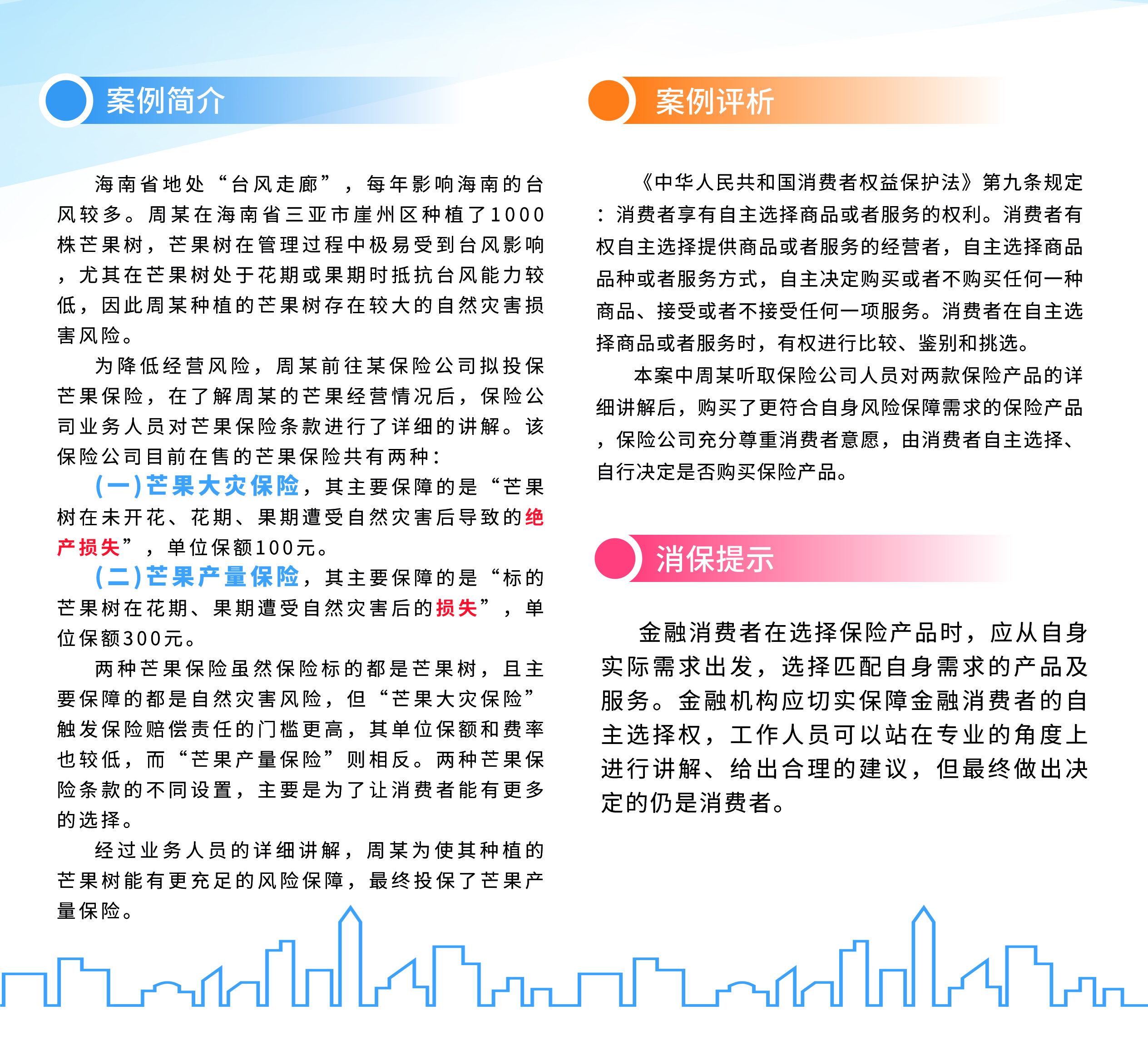 案例简介

海南省地处“台风走廊”，每年影响海南的台风较多。周某在海南省三亚市崖州区种植了1000株芒果树，芒果树在管理过程中极易受到台风影响，尤其在芒果树处于花期或果期时抵抗台风能力较低，因此周某种植的芒果树存在较大的自然灾害损害风险。

为降低经营风险，周某前往某保险公司拟投保芒果保险，在了解周某的芒果经营情况后，保险公司业务人员对芒果保险条款进行了详细的讲解。该保险公司目前在售的芒果保险共有两种：

(一)芒果大灾保险，其主要保障的是“芒果树在未开花、花期、果期遭受自然灾害后导致的绝产损失”，单位保额100元。

(二)芒果产量保险，其主要保障的是“标的芒果树在花期、果期遭受自然灾害后的损失”，单位保额300元。

两种芒果保险虽然保险标的都是芒果树，且主要保障的都是自然灾害风险，但“芒果大灾保险”触发保险赔偿责任的门槛更高，其单位保额和费率也较低，而“芒果产量保险”则相反。两种芒果保险条款的不同设置，主要是为了让消费者能有更多的选择。

经过业务人员的详细讲解，周某为使其种植的芒果树能有更充足的风险保障，最终投保了芒果产量保险。

案例评析

《中华人民共和国消费者权益保护法》第九条规定：消费者享有自主选择商品或者服务的权利。消费者有权自主选择提供商品或者服务的经营者，自主选择商品品种或者服务方式，自主决定购买或者不购买任何一种商品、接受或者不接受任何一项服务。消费者在自主选择商品或者服务时，有权进行比较、鉴别和挑选。

本案中周某听取保险公司人员对两款保险产品的详细讲解后，购买了更符合自身风险保障需求的保险产品，保险公司充分尊重消费者意愿，由消费者自主选择、自行决定是否购买保险产品。

消保提示

金融消费者在选择保险产品时，应从自身实际需求出发，选择匹配自身需求的产品及服务。金融机构应切实保障金融消费者的自主选择权，工作人员可以站在专业的角度上进行讲解、给出合理的建议，但最终做出决定的仍是消费者。